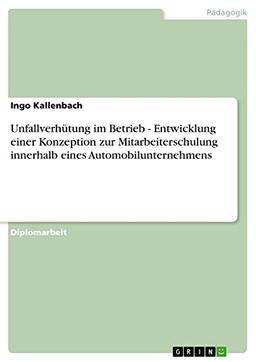 Pädagogik

Ingo Kallenbach

Unfallverhütung im Betrieb - Entwicklung einer Konzeption zur Mitarbeiterschulung innerhalb eines Automobilunternehmens

Diplomarbeit

GRIN